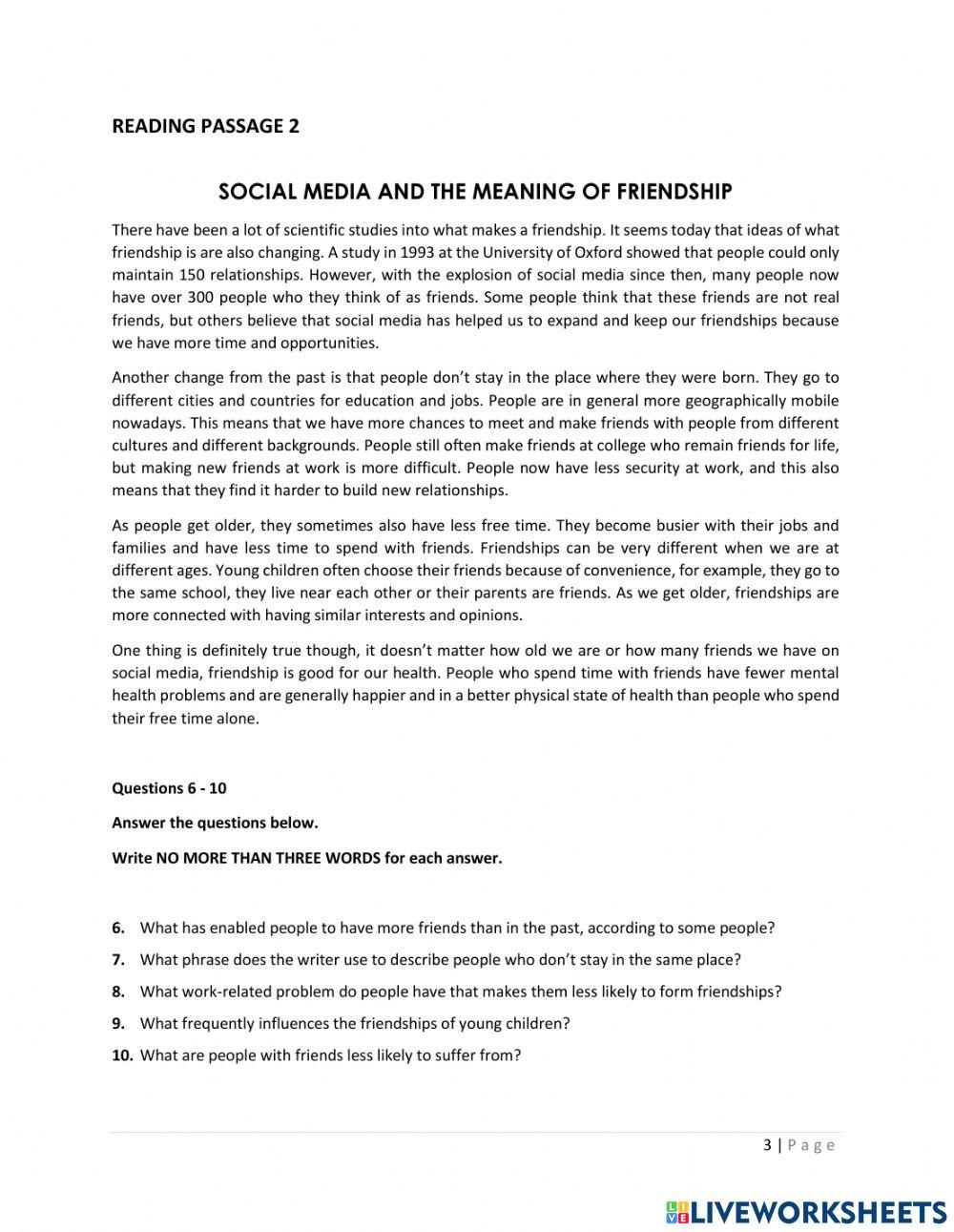 READING PASSAGE 2

SOCIAL MEDIA AND THE MEANING OF FRIENDSHIP

There have been a lot of scientific studies into what makes a friendship. It seems today that ideas of what friendship is are also changing. A study in 1993 at the University of Oxford showed that people could only maintain 150 relationships. However, with the explosion of social media since then, many people now have over 300 people who they think of as friends. Some people think that these friends are not real friends, but others believe that social media has helped us to expand and keep our friendships because we have more time and opportunities.

Another change from the past is that people don't stay in the place where they were born. They go to different cities and countries for education and jobs. People are in general more geographically mobile nowadays. This means that we have more chances to meet and make friends with people from different cultures and different backgrounds. People still often make friends at college who remain friends for life, but making new friends at work is more difficult. People now have less security at work, and this also means that they find it harder to build new relationships.

As people get older, they sometimes also have less free time. They become busier with their jobs and families and have less time to spend with friends. Friendships can be very different when we are at different ages. Young children often choose their friends because of convenience, for example, they go to the same school, they live near each other or their parents are friends. As we get older, friendships are more connected with having similar interests and opinions.

One thing is definitely true though, it doesn't matter how old we are or how many friends we have on social media, friendship is good for our health. People who spend time with friends have fewer mental health problems and are generally happier and in a better physical state of health than people who spend their free time alone.

Questions 6 - 10

Answer the questions below.

Write NO MORE THAN THREE WORDS for each answer.

6. What has enabled people to have more friends than in the past, according to some people?

7. What phrase does the writer use to describe people who don't stay in the same place?

8. What work-related problem do people have that makes them less likely to form friendships?

9. What frequently influences the friendships of young children?

10. What are people with friends less likely to suffer from?

3 | Page

LIVEWORKSHEETS